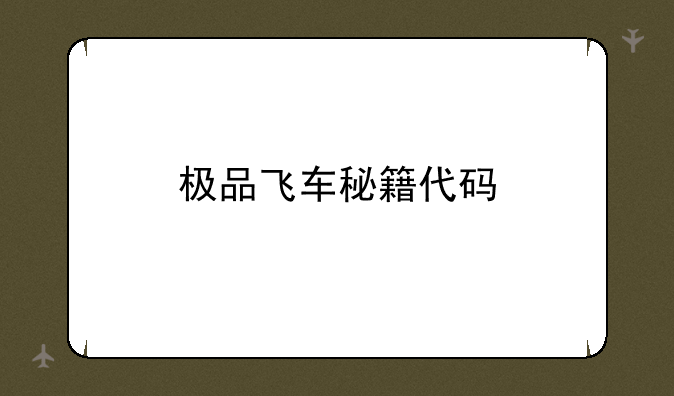 极品飞车秘籍代码